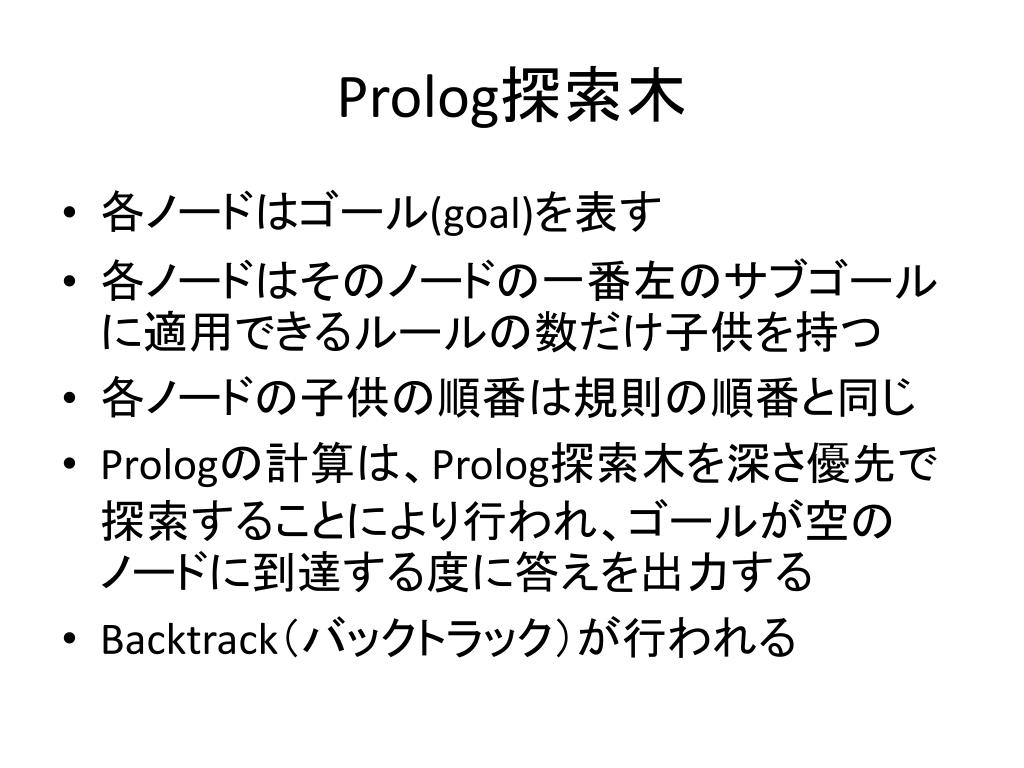 Prolog探索木

• 各ノードはゴール(goal)を表す
• 各ノードはそのノードの一番左のサブゴールに適用できるルールの数だけ子供を持つ
• 各ノードの子供の順番は規則の順番と同じ
• Prologの計算は、Prolog探索木を深さ優先で探索することにより行われ、ゴールが空のノードに到達する度に答えを出力する
• Backtrack（バックトラック）が行われる